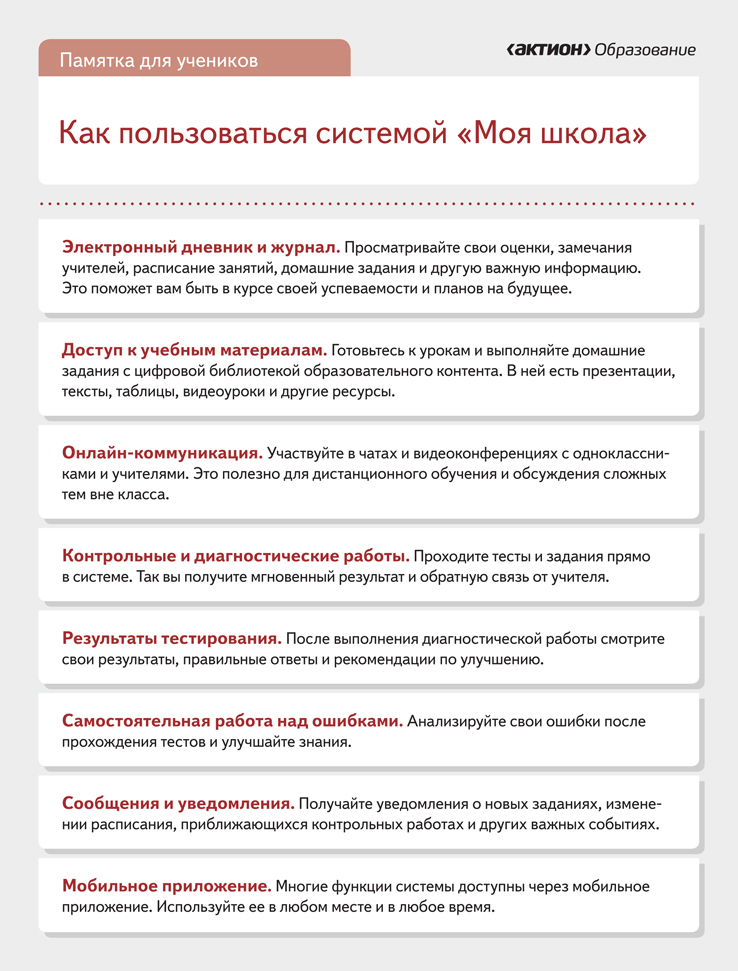 Памятка для учеников

‹АКТИОН› Образование

Как пользоваться системой «Моя школа»

Электронный дневник и журнал. Просматривайте свои оценки, замечания учителей, расписание занятий, домашние задания и другую важную информацию. Это поможет вам быть в курсе своей успеваемости и планов на будущее.

Доступ к учебным материалам. Готовьтесь к урокам и выполняйте домашние задания с цифровой библиотекой образовательного контента. В ней есть презентации, тексты, таблицы, видеоуроки и другие ресурсы.

Онлайн-коммуникация. Участвуйте в чатах и видеоконференциях с одноклассниками и учителями. Это полезно для дистанционного обучения и обсуждения сложных тем вне класса.

Контрольные и диагностические работы. Проходите тесты и задания прямо в системе. Так вы получите мгновенный результат и обратную связь от учителя.

Результаты тестирования. После выполнения диагностической работы смотрите свои результаты, правильные ответы и рекомендации по улучшению.

Самостоятельная работа над ошибками. Анализируйте свои ошибки после прохождения тестов и улучшайте знания.

Сообщения и уведомления. Получайте уведомления о новых заданиях, изменении расписания, приближающихся контрольных работах и других важных событиях.

Мобильное приложение. Многие функции системы доступны через мобильное приложение. Используйте ее в любом месте и в любое время.